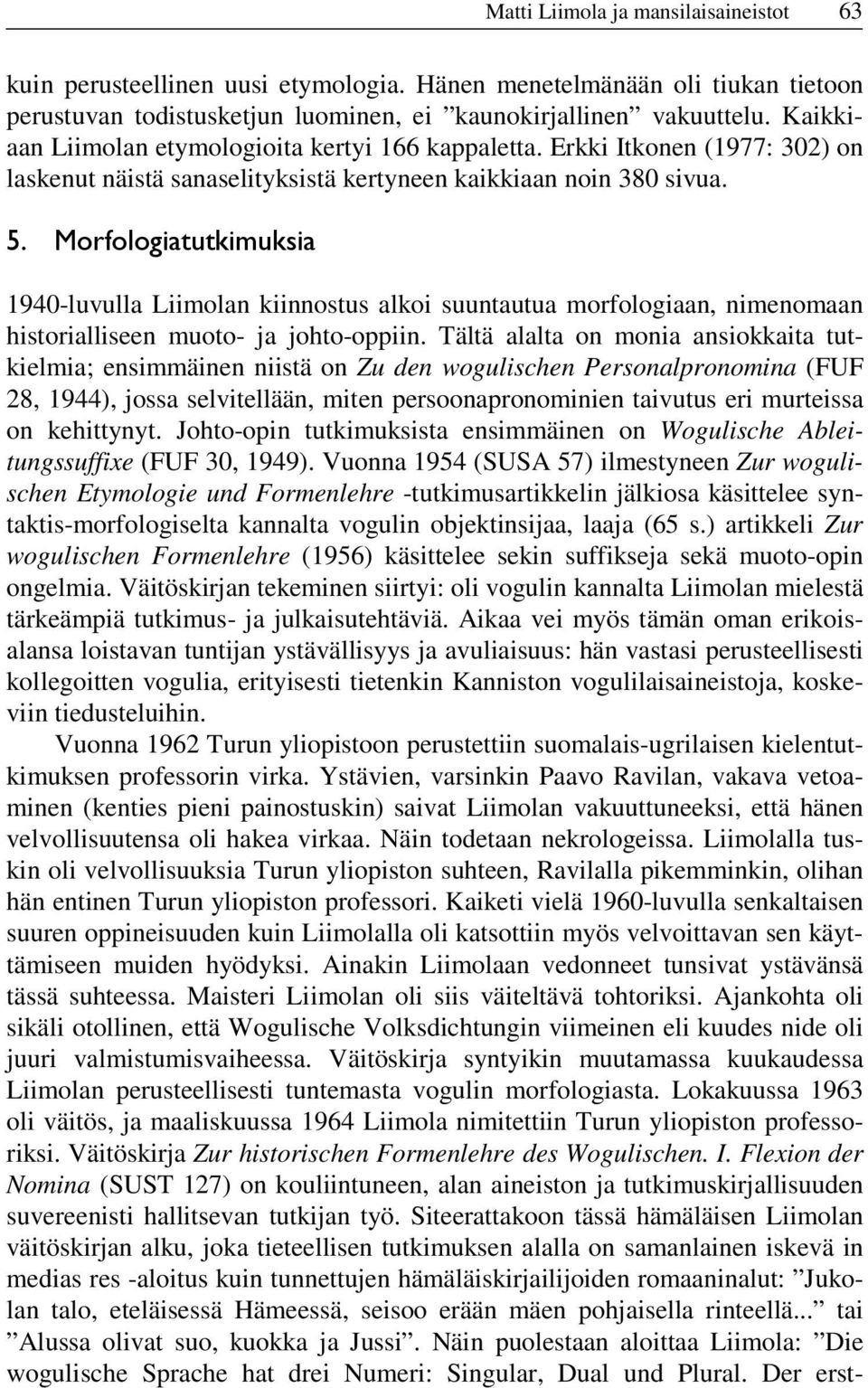 Matti Liimola ja mansilaisaineistot 63

kuin perusteellinen uusi etymologia. Hänen menetelmänään oli tiukan tietoon perustuvan todistusketjun luominen, ei ”kaunokirjallinen” vakuuttelu. Kaikkiaan Liimolan etymologioita kertyi 166 kappaletta. Erkki Itkonen (1977: 302) on laskenut näistä sanaselityksistä kertyneen kaikkiaan noin 380 sivua.

5. Morfologiatutkimuksia

1940-luvulla Liimolan kiinnostus alkoi suuntautua morfologiaan, nimenomaan historialliseen muoto- ja johto-oppiin. Tältä alalta on monia ansiokkaita tutkielmia; ensimmäinen niistä on Zu den wogulischen Personalpronomina (FUF 28, 1944), jossa selvitellään, miten persoonapronominien taivutus eri murteissa on kehittynyt. Johto-opin tutkimuksista ensimmäinen on Wogulische Ableitungssuffixe (FUF 30, 1949). Vuonna 1954 (SUSA 57) ilmestyneen Zur wogulischen Etymologie und Formenlehre -tutkimusartikkelin jälkiosa käsittelee syntaktis-morfologiselta kannalta vogulin objektinsijaa, laaja (65 s.) artikkeli Zur wogulischen Formenlehre (1956) käsittelee sekin suffikseja sekä muoto-opin ongelmia. Väitöskirjan tekeminen siirtyi: oli vogulin kannalta Liimolan mielestä tärkeämpiä tutkimus- ja julkaisutehtäviä. Aikaa vei myös tämän oman erikoisalansa loistavan tuntijan ystävällisyys ja avuliaisuus: hän vastasi perusteellisesti kollegoitten vogulia, erityisesti tietenkin Kanniston vogulilaisaineistoja, koskeviin tiedusteluihin.

Vuonna 1962 Turun yliopistoon perustettiin suomalais-ugrilaisen kielentutkimuksen professorin virka. Ystävien, varsinkin Paavo Ravilan, vakava vetoaminen (kenties pieni painostuskin) saivat Liimolan vakuuttuneeksi, että hänen velvollisuutensa oli hakea virkaa. Näin todetaan nekrologeissa. Liimolalla tuskin oli velvollisuuksia Turun yliopiston suhteen, Ravilalla pikemminkin, olihan hän entinen Turun yliopiston professori. Kaiketi vielä 1960-luvulla senkaltaisen suuren oppineisuuden kuin Liimolalla oli katsottiin myös velvoittavan sen käyttämiseen muiden hyödyksi. Ainakin Liimolaan vedonneet tunsivat ystävänsä tässä suhteessa. Maisteri Liimolan oli siis väiteltävä tohtoriksi. Ajankohta oli sikäli otollinen, että Wogulische Volksdichtungin viimeinen eli kuudes nide oli juuri valmistumisvaiheessa. Väitöskirja syntyikin muutamassa kuukaudessa Liimolan perusteellisesti tuntemasta vogulin morfologiasta. Lokakuussa 1963 oli väitös, ja maaliskuussa 1964 Liimola nimitettiin Turun yliopiston professoriksi. Väitöskirja Zur historischen Formenlehre des Wogulischen. I. Flexion der Nomina (SUST 127) on kouliintuneen, alan aineiston ja tutkimuskirjallisuuden suvereenisti hallitsevan tutkijan työ. Siteerattakoon tässä hämäläisen Liimolan väitöskirjan alku, joka tieteellisen tutkimuksen alalla on samanlainen iskevä in medias res -aloitus kuin tunnettujen hämäläiskirjailijoiden romaaninalut: ”Jukolan talo, eteläisessä Hämeessä, seisoo erään mäen pohjaisella rinteellä...” tai ”Alussa olivat suo, kuokka ja Jussi”. Näin puolestaan aloittaa Liimola: ”Die wogulische Sprache hat drei Numeri: Singular, Dual und Plural. Der erst-